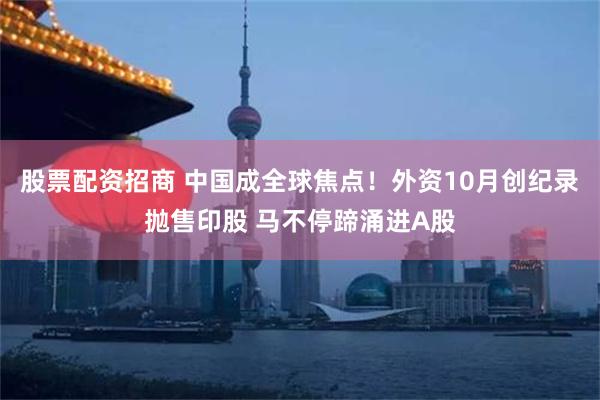 股票配资招商 中国成全球焦点！外资10月创纪录抛售印股 马不停蹄涌进A股